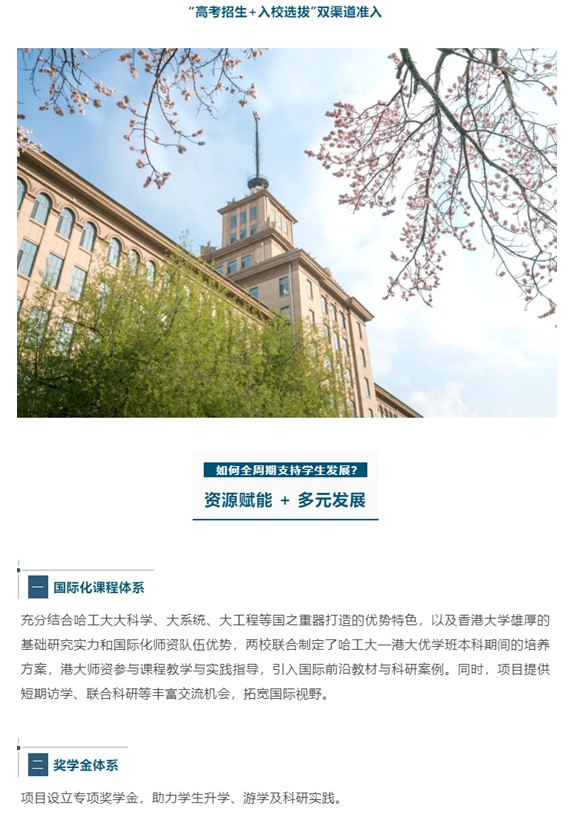 “高考招生+入校选拔”双渠道准入

如何全周期支持学生发展?

资源赋能 + 多元发展

一 国际化课程体系

充分结合哈工大大科学、大系统、大工程等国之重器打造的优势特色，以及香港大学雄厚的基础研究实力和国际化师资队伍优势，两校联合制定了哈工大—港大优学班本科期间的培养方案，港大师资参与课程教学与实践指导，引入国际前沿教材与科研案例。同时，项目提供短期访学、联合科研等丰富交流机会，拓宽国际视野。

二 奖学金体系

项目设立专项奖学金，助力学生升学、游学及科研实践。